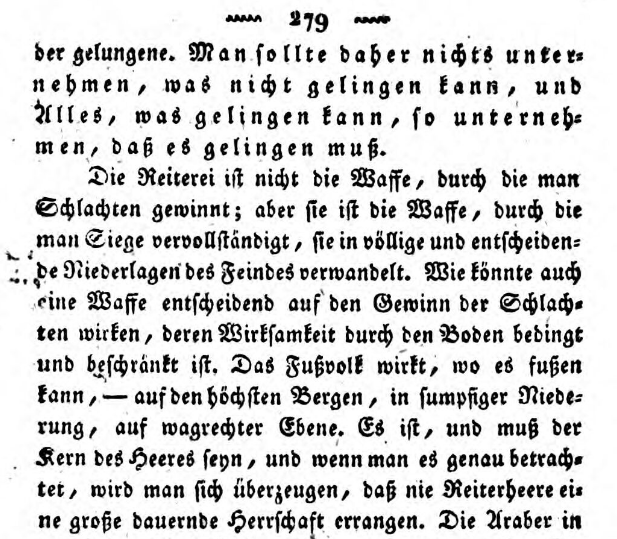 279

der gelungene. Man sollte daher nichts unternehmen, was nicht gelingen kann, und Alles, was gelingen kann, so unternehmen, daß es gelingen muß.

Die Reiterei ist nicht die Waffe, durch die man Schlachten gewinnt; aber sie ist die Waffe, durch die man Siege vervollständigt, sie in völlige und entscheidende Niederlagen des Feindes verwandelt. Wie könnte auch eine Waffe entscheidend auf den Gewinn der Schlachten wirken, deren Wirksamkeit durch den Boden bedingt und beschränkt ist. Das Fußvolk wirkt, wo es fußen kann, — auf den höchsten Bergen, in sumpfiger Niederung, auf wagrechter Ebene. Es ist, und muß der Kern des Heeres seyn, und wenn man es genau betrachtet, wird man sich überzeugen, daß nie Reiterheere eine große dauernde Herrschaft errangen. Die Araber in